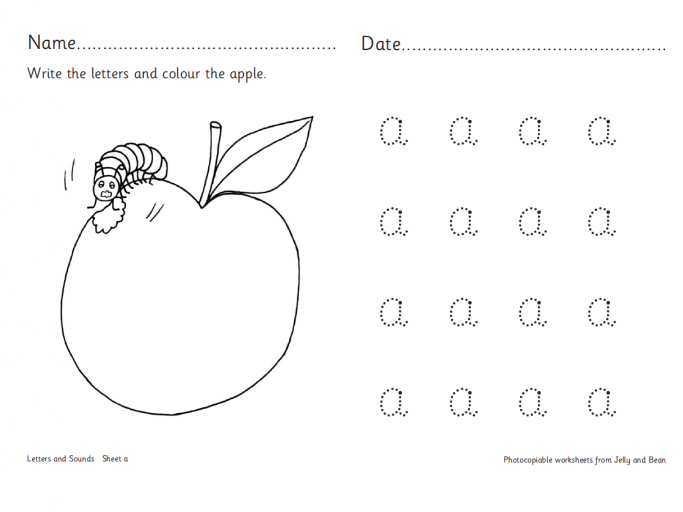 Name____ Date____

Write the letters and colour the apple.

a a a a

a a a a

a a a a

a a a a

Letters and Sounds Sheet a

Photocopiable worksheets from Jelly and Bean